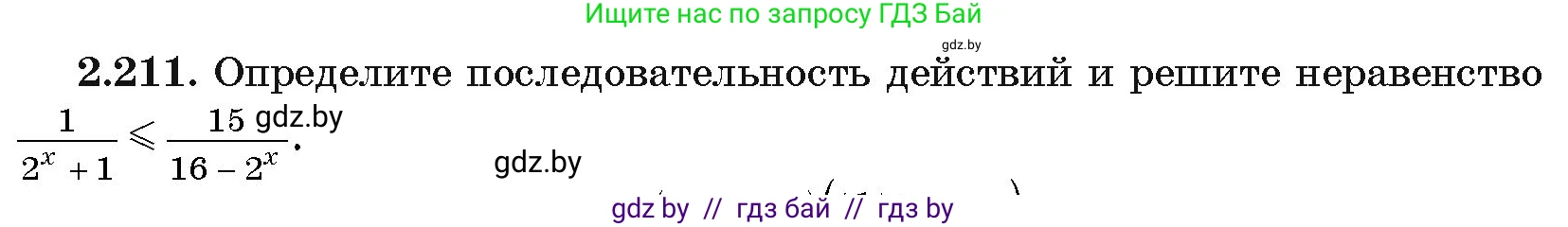 Ищите нас по запросу ГДЗ Бай

gdz.by

**2.211.** Определите последовательность действий и решите неравенство $\frac{1}{2^x+1} \leqslant \frac{15}{16-2^x}$.

gdz.by

gdz.by

gdz by // гдз бай // гдз by